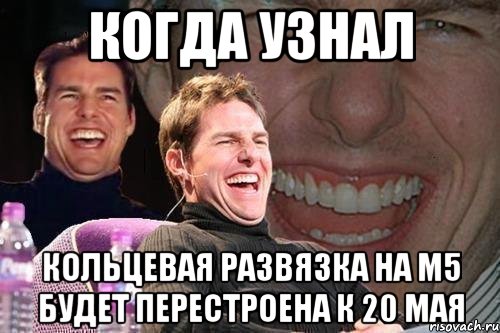 КОГДА УЗНАЛ

КОЛЬЦЕВАЯ РАЗВЯЗКА НА М5 БУДЕТ ПЕРЕСТРОЕНА К 20 МАЯ

risovach.ru